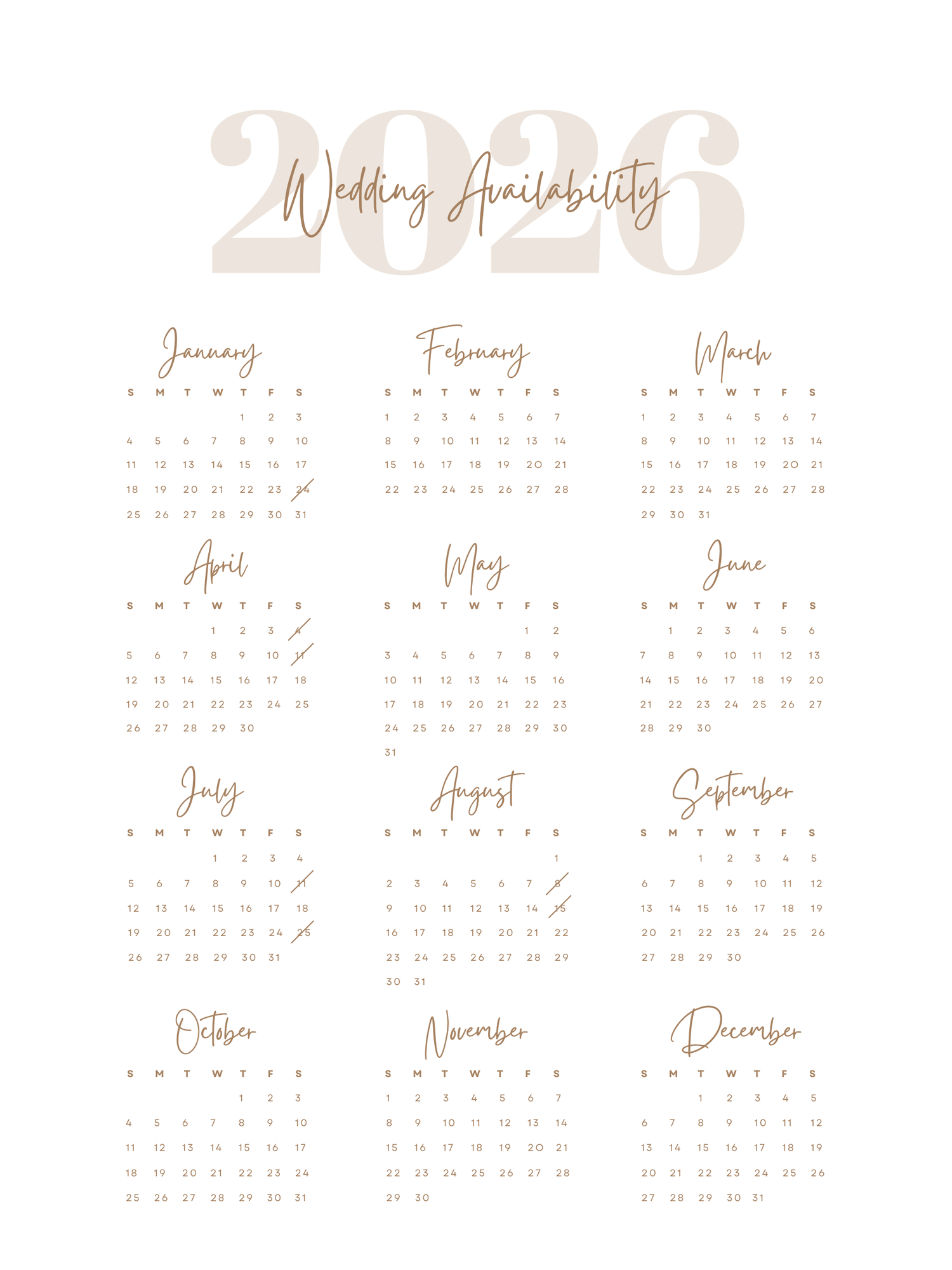 2026
Wedding Availability

January

| S | M | T | W | T | F | S |
|---|---|---|---|---|---|---|
| | | | | 1 | 2 | 3 |
| 4 | 5 | 6 | 7 | 8 | 9 | 10 |
| 11 | 12 | 13 | 14 | 15 | 16 | 17 |
| 18 | 19 | 20 | 21 | 22 | 23 | 24 |
| 25 | 26 | 27 | 28 | 29 | 30 | 31 |

February

| S | M | T | W | T | F | S |
|---|---|---|---|---|---|---|
| 1 | 2 | 3 | 4 | 5 | 6 | 7 |
| 8 | 9 | 10 | 11 | 12 | 13 | 14 |
| 15 | 16 | 17 | 18 | 19 | 20 | 21 |
| 22 | 23 | 24 | 25 | 26 | 27 | 28 |

March

| S | M | T | W | T | F | S |
|---|---|---|---|---|---|---|
| 1 | 2 | 3 | 4 | 5 | 6 | 7 |
| 8 | 9 | 10 | 11 | 12 | 13 | 14 |
| 15 | 16 | 17 | 18 | 19 | 20 | 21 |
| 22 | 23 | 24 | 25 | 26 | 27 | 28 |
| 29 | 30 | 31 | | | | |

April

| S | M | T | W | T | F | S |
|---|---|---|---|---|---|---|
| | | | 1 | 2 | 3 | 4 |
| 5 | 6 | 7 | 8 | 9 | 10 | 11 |
| 12 | 13 | 14 | 15 | 16 | 17 | 18 |
| 19 | 20 | 21 | 22 | 23 | 24 | 25 |
| 26 | 27 | 28 | 29 | 30 | | |

May

| S | M | T | W | T | F | S |
|---|---|---|---|---|---|---|
| | | | | | 1 | 2 |
| 3 | 4 | 5 | 6 | 7 | 8 | 9 |
| 10 | 11 | 12 | 13 | 14 | 15 | 16 |
| 17 | 18 | 19 | 20 | 21 | 22 | 23 |
| 24 | 25 | 26 | 27 | 28 | 29 | 30 |
| 31 | | | | | | |

June

| S | M | T | W | T | F | S |
|---|---|---|---|---|---|---|
| | 1 | 2 | 3 | 4 | 5 | 6 |
| 7 | 8 | 9 | 10 | 11 | 12 | 13 |
| 14 | 15 | 16 | 17 | 18 | 19 | 20 |
| 21 | 22 | 23 | 24 | 25 | 26 | 27 |
| 28 | 29 | 30 | | | | |

July

| S | M | T | W | T | F | S |
|---|---|---|---|---|---|---|
| | | | 1 | 2 | 3 | 4 |
| 5 | 6 | 7 | 8 | 9 | 10 | 11 |
| 12 | 13 | 14 | 15 | 16 | 17 | 18 |
| 19 | 20 | 21 | 22 | 23 | 24 | 25 |
| 26 | 27 | 28 | 29 | 30 | 31 | |

August

| S | M | T | W | T | F | S |
|---|---|---|---|---|---|---|
| | | | | | | 1 |
| 2 | 3 | 4 | 5 | 6 | 7 | 8 |
| 9 | 10 | 11 | 12 | 13 | 14 | 15 |
| 16 | 17 | 18 | 19 | 20 | 21 | 22 |
| 23 | 24 | 25 | 26 | 27 | 28 | 29 |
| 30 | 31 | | | | | |

September

| S | M | T | W | T | F | S |
|---|---|---|---|---|---|---|
| | | 1 | 2 | 3 | 4 | 5 |
| 6 | 7 | 8 | 9 | 10 | 11 | 12 |
| 13 | 14 | 15 | 16 | 17 | 18 | 19 |
| 20 | 21 | 22 | 23 | 24 | 25 | 26 |
| 27 | 28 | 29 | 30 | | | |

October

| S | M | T | W | T | F | S |
|---|---|---|---|---|---|---|
| | | | | 1 | 2 | 3 |
| 4 | 5 | 6 | 7 | 8 | 9 | 10 |
| 11 | 12 | 13 | 14 | 15 | 16 | 17 |
| 18 | 19 | 20 | 21 | 22 | 23 | 24 |
| 25 | 26 | 27 | 28 | 29 | 30 | 31 |

November

| S | M | T | W | T | F | S |
|---|---|---|---|---|---|---|
| 1 | 2 | 3 | 4 | 5 | 6 | 7 |
| 8 | 9 | 10 | 11 | 12 | 13 | 14 |
| 15 | 16 | 17 | 18 | 19 | 20 | 21 |
| 22 | 23 | 24 | 25 | 26 | 27 | 28 |
| 29 | 30 | | | | | |

December

| S | M | T | W | T | F | S |
|---|---|---|---|---|---|---|
| | | 1 | 2 | 3 | 4 | 5 |
| 6 | 7 | 8 | 9 | 10 | 11 | 12 |
| 13 | 14 | 15 | 16 | 17 | 18 | 19 |
| 20 | 21 | 22 | 23 | 24 | 25 | 26 |
| 27 | 28 | 29 | 30 | 31 | | |